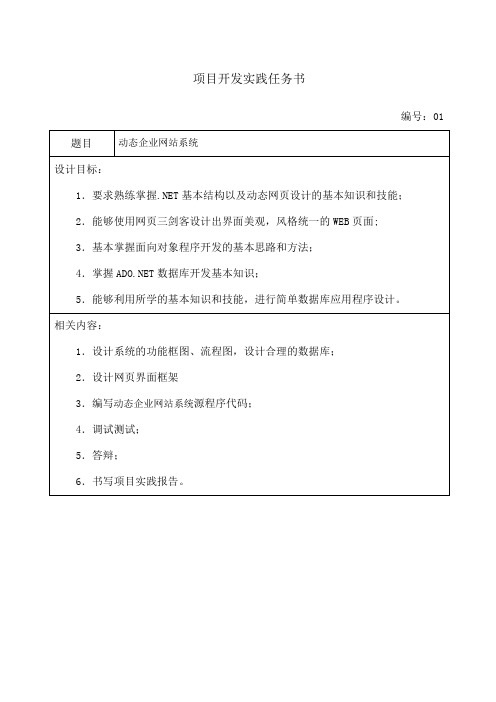 项目开发实践任务书

编号：01

| 题目 | 动态企业网站系统 |
|---|---|

设计目标：

1．要求熟练掌握.NET 基本结构以及动态网页设计的基本知识和技能；

2．能够使用网页三剑客设计出界面美观，风格统一的 WEB 页面；

3．基本掌握面向对象程序开发的基本思路和方法；

4．掌握 ADO.NET 数据库开发基本知识；

5．能够利用所学的基本知识和技能，进行简单数据库应用程序设计。

相关内容：

1．设计系统的功能框图、流程图，设计合理的数据库；

2．设计网页界面框架

3．编写动态企业网站系统源程序代码；

4．调试测试；

5．答辩；

6．书写项目实践报告。